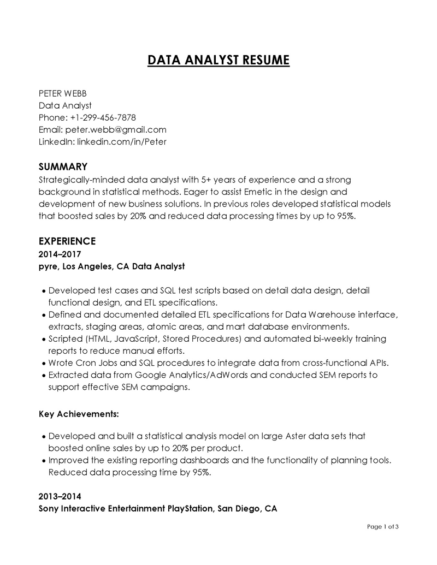 DATA ANALYST RESUME

PETER WEBB
Data Analyst
Phone: +1-299-456-7878
Email: peter.webb@gmail.com
LinkedIn: linkedin.com/in/Peter

SUMMARY
Strategically-minded data analyst with 5+ years of experience and a strong background in statistical methods. Eager to assist Emetic in the design and development of new business solutions. In previous roles developed statistical models that boosted sales by 20% and reduced data processing times by up to 95%.

EXPERIENCE
2014–2017
pyre, Los Angeles, CA Data Analyst

• Developed test cases and SQL test scripts based on detail data design, detail functional design, and ETL specifications.
• Defined and documented detailed ETL specifications for Data Warehouse interface, extracts, staging areas, atomic areas, and mart database environments.
• Scripted (HTML, JavaScript, Stored Procedures) and automated bi-weekly training reports to reduce manual efforts.
• Wrote Cron Jobs and SQL procedures to integrate data from cross-functional APIs.
• Extracted data from Google Analytics/AdWords and conducted SEM reports to support effective SEM campaigns.

Key Achievements:

• Developed and built a statistical analysis model on large Aster data sets that boosted online sales by up to 20% per product.
• Improved the existing reporting dashboards and the functionality of planning tools. Reduced data processing time by 95%.

2013–2014
Sony Interactive Entertainment PlayStation, San Diego, CA

Page 1 of 3